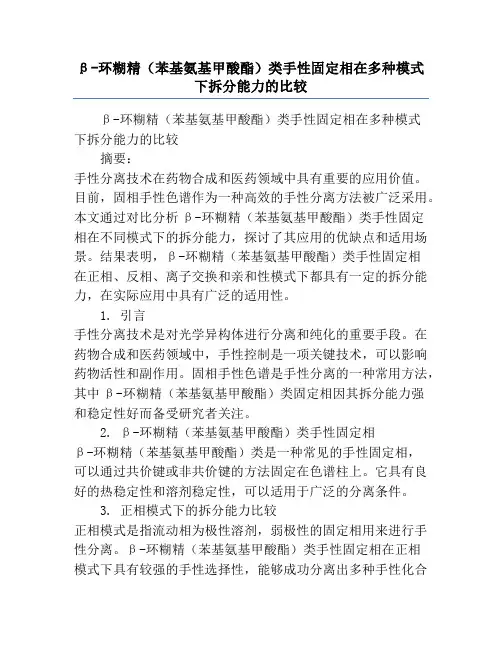 β-环糊精（苯基氨基甲酸酯）类手性固定相在多种模式下拆分能力的比较

β-环糊精（苯基氨基甲酸酯）类手性固定相在多种模式下拆分能力的比较

摘要：

手性分离技术在药物合成和医药领域中具有重要的应用价值。目前，固相手性色谱作为一种高效的手性分离方法被广泛采用。本文通过对比分析 β-环糊精（苯基氨基甲酸酯）类手性固定相在不同模式下的拆分能力，探讨了其应用的优缺点和适用场景。结果表明，β-环糊精（苯基氨基甲酸酯）类手性固定相在正相、反相、离子交换和亲和性模式下都具有一定的拆分能力，在实际应用中具有广泛的适用性。

1. 引言

手性分离技术是对光学异构体进行分离和纯化的重要手段。在药物合成和医药领域中，手性控制是一项关键技术，可以影响药物活性和副作用。固相手性色谱是手性分离的一种常用方法，其中 β-环糊精（苯基氨基甲酸酯）类固定相因其拆分能力强和稳定性好而备受研究者关注。

2. β-环糊精（苯基氨基甲酸酯）类手性固定相

β-环糊精（苯基氨基甲酸酯）类是一种常见的手性固定相，可以通过共价键或非共价键的方法固定在色谱柱上。它具有良好的热稳定性和溶剂稳定性，可以适用于广泛的分离条件。

3. 正相模式下的拆分能力比较

正相模式是指流动相为极性溶剂，弱极性的固定相用来进行手性分离。β-环糊精（苯基氨基甲酸酯）类手性固定相在正相模式下具有较强的手性选择性，能够成功分离出多种手性化合